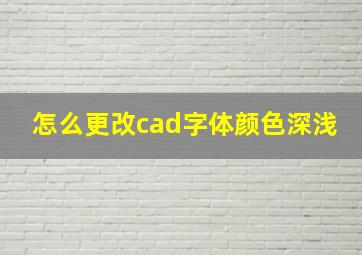 怎么更改cad字体颜色深浅